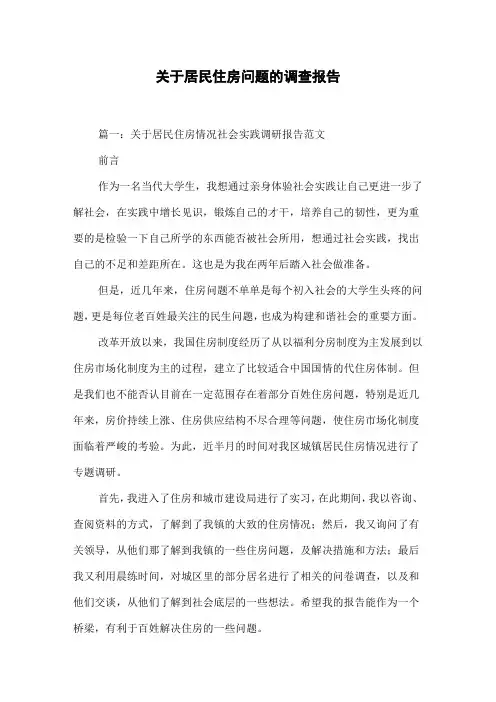 关于居民住房问题的调查报告

篇一：关于居民住房情况社会实践调研报告范文

前言

作为一名当代大学生，我想通过亲身体验社会实践让自己更进一步了解社会，在实践中增长见识，锻炼自己的才干，培养自己的韧性，更为重要的是检验一下自己所学的东西能否被社会所用，想通过社会实践，找出自己的不足和差距所在。这也是为我在两年后踏入社会做准备。

但是，近几年来，住房问题不单单是每个初入社会的大学生头疼的问题，更是每位老百姓最关注的民生问题，也成为构建和谐社会的重要方面。

改革开放以来，我国住房制度经历了从以福利分房制度为主发展到以住房市场化制度为主的过程，建立了比较适合中国国情的代住房体制。但是我们也不能否认目前在一定范围存在着部分百姓住房问题，特别是近几年来，房价持续上涨、住房供应结构不尽合理等问题，使住房市场化制度面临着严峻的考验。为此，近半月的时间对我区城镇居民住房情况进行了专题调研。

首先，我进入了住房和城市建设局进行了实习，在此期间，我以咨询、查阅资料的方式，了解到了我镇的大致的住房情况；然后，我又询问了有关领导，从他们那了解到我镇的一些住房问题，及解决措施和方法；最后我又利用晨练时间，对城区里的部分居名进行了相关的问卷调查，以及和他们交谈，从他们了解到社会底层的一些想法。希望我的报告能作为一个桥梁，有利于百姓解决住房的一些问题。